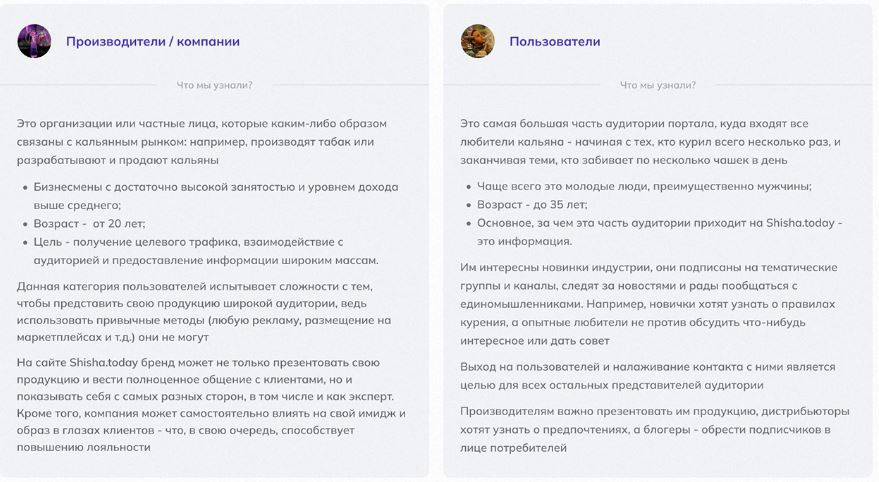 Производители / компании

Что мы узнали?

Это организации или частные лица, которые каким-либо образом связаны с кальянным рынком: например, производят табак или разрабатывают и продают кальяны

- Бизнесмены с достаточно высокой занятостью и уровнем дохода выше среднего;
- Возраст - от 20 лет;
- Цель - получение целевого трафика, взаимодействие с аудиторией и предоставление информации широким массам.

Данная категория пользователей испытывает сложности с тем, чтобы представить свою продукцию широкой аудитории, ведь использовать привычные методы (любую рекламу, размещение на маркетплейсах и т.д.) они не могут

На сайте Shisha.today бренд может не только презентовать свою продукцию и вести полноценное общение с клиентами, но и показывать себя с самых разных сторон, в том числе и как эксперт. Кроме того, компания может самостоятельно влиять на свой имидж и образ в глазах клиентов - что, в свою очередь, способствует повышению лояльности

Пользователи

Что мы узнали?

Это самая большая часть аудитории портала, куда входят все любители кальяна - начиная с тех, кто курил всего несколько раз, и заканчивая теми, кто забивает по несколько чашек в день

- Чаще всего это молодые люди, преимущественно мужчины;
- Возраст - до 35 лет;
- Основное, за чем эта часть аудитории приходит на Shisha.today - это информация.

Им интересны новинки индустрии, они подписаны на тематические группы и каналы, следят за новостями и рады пообщаться с единомышленниками. Например, новички хотят узнать о правилах курения, а опытные любители не против обсудить что-нибудь интересное или дать совет

Выход на пользователей и налаживание контакта с ними является целью для всех остальных представителей аудитории

Производителям важно презентовать им продукцию, дистрибьюторы хотят узнать о предпочтениях, а блогеры - обрести подписчиков в лице потребителей